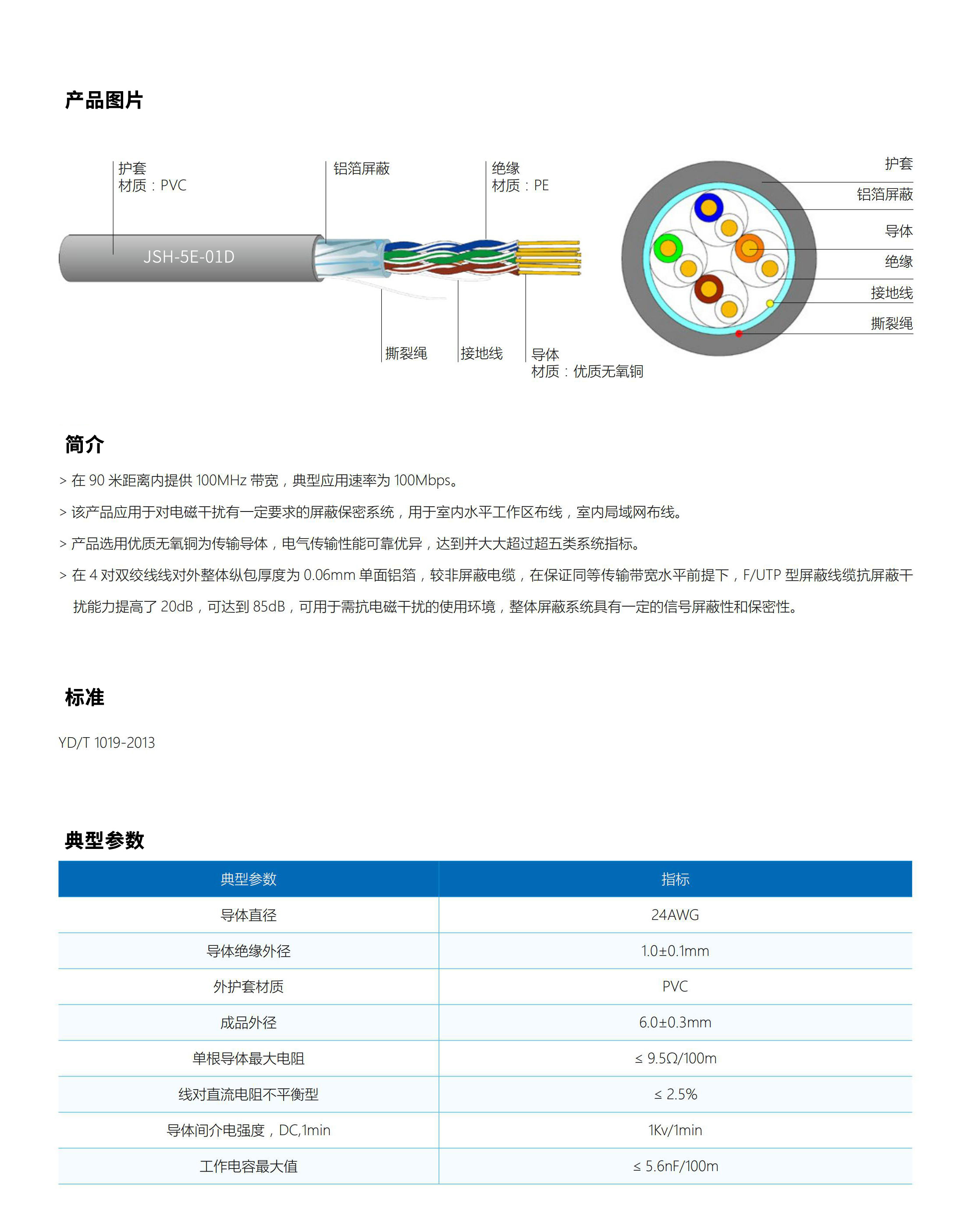 产品图片

护套
材质：PVC

铝箔屏蔽

绝缘
材质：PE

JSH-5E-01D

撕裂绳

接地线

导体
材质：优质无氧铜

护套

铝箔屏蔽

导体

绝缘

接地线

撕裂绳

简介

> 在 90 米距离内提供 100MHz 带宽，典型应用速率为 100Mbps。

> 该产品应用于对电磁干扰有一定要求的屏蔽保密系统，用于室内水平工作区布线，室内局域网布线。

> 产品选用优质无氧铜为传输导体，电气传输性能可靠优异，达到并大大超过超五类系统指标。

> 在 4 对双绞线线对外整体纵包厚度为 0.06mm 单面铝箔，较非屏蔽电缆，在保证同等传输带宽水平前提下，F/UTP 型屏蔽线缆抗屏蔽干扰能力提高了 20dB，可达到 85dB，可用于需抗电磁干扰的使用环境，整体屏蔽系统具有一定的信号屏蔽性和保密性。

标准

YD/T 1019-2013

典型参数

| 典型参数 | 指标 |
|---|---|
| 导体直径 | 24AWG |
| 导体绝缘外径 | 1.0±0.1mm |
| 外护套材质 | PVC |
| 成品外径 | 6.0±0.3mm |
| 单根导体最大电阻 | ≤ 9.5Ω/100m |
| 线对直流电阻不平衡型 | ≤ 2.5% |
| 导体间介电强度，DC,1min | 1Kv/1min |
| 工作电容最大值 | ≤ 5.6nF/100m |